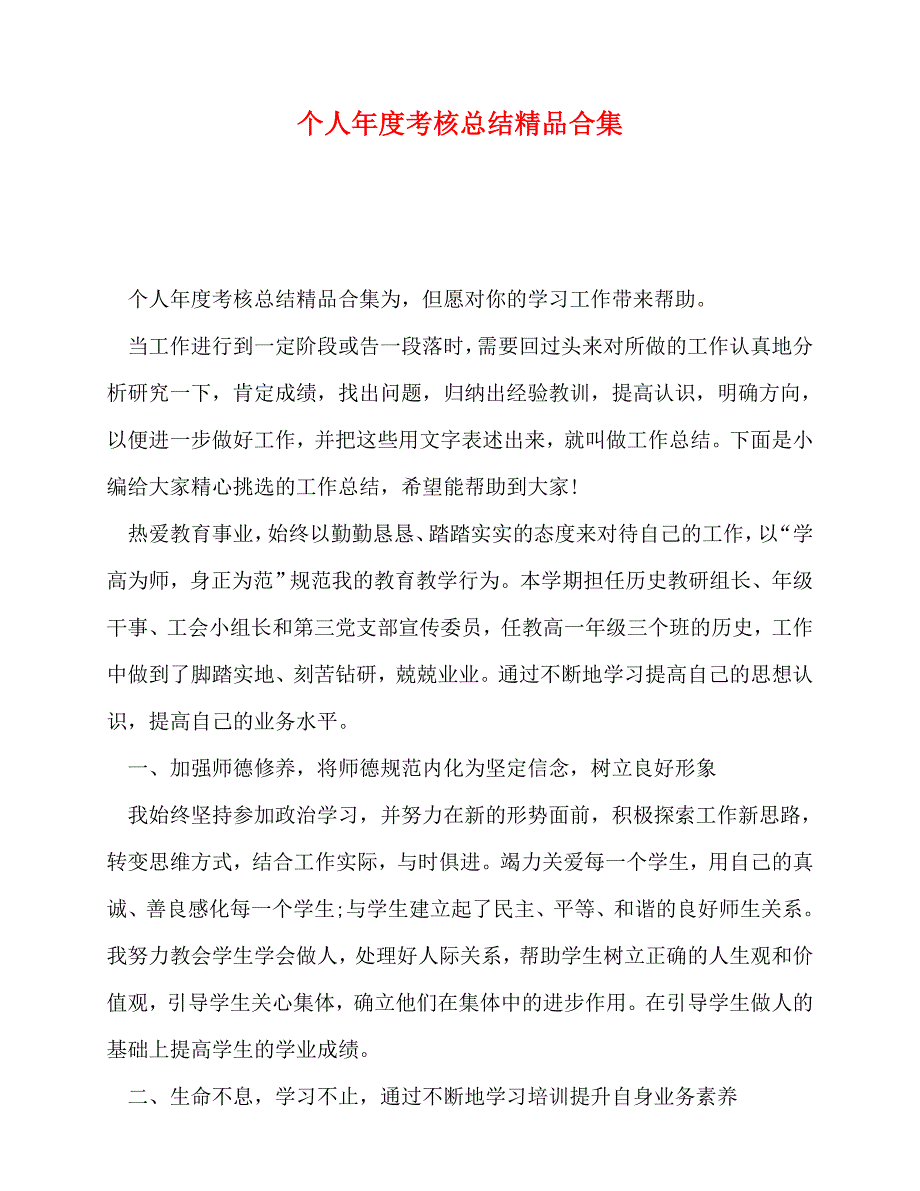 个人年度考核总结精品合集

个人年度考核总结精品合集为，但愿对你的学习工作带来帮助。

当工作进行到一定阶段或告一段落时，需要回过头来对所做的工作认真地分析研究一下，肯定成绩，找出问题，归纳出经验教训，提高认识，明确方向，以便进一步做好工作，并把这些用文字表述出来，就叫做工作总结。下面是小编给大家精心挑选的工作总结，希望能帮助到大家!

热爱教育事业，始终以勤勤恳恳、踏踏实实的态度来对待自己的工作，以“学高为师，身正为范”规范我的教育教学行为。本学期担任历史教研组长、年级干事、工会小组长和第三党支部宣传委员，任教高一年级三个班的历史，工作中做到了脚踏实地、刻苦钻研，兢兢业业。通过不断地学习提高自己的思想认识，提高自己的业务水平。

一、加强师德修养，将师德规范内化为坚定信念，树立良好形象

我始终坚持参加政治学习，并努力在新的形势面前，积极探索工作新思路，转变思维方式，结合工作实际，与时俱进。竭力关爱每一个学生，用自己的真诚、善良感化每一个学生;与学生建立起了民主、平等、和谐的良好师生关系。我努力教会学生学会做人，处理好人际关系，帮助学生树立正确的人生观和价值观，引导学生关心集体，确立他们在集体中的进步作用。在引导学生做人的基础上提高学生的学业成绩。

二、生命不息，学习不止，通过不断地学习培训提升自身业务素养